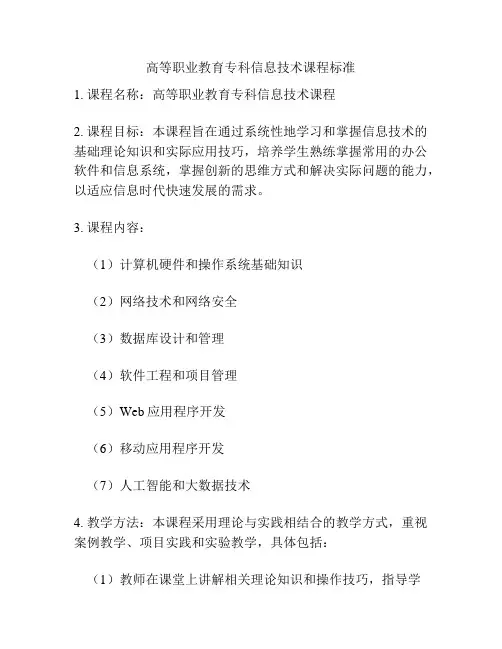 高等职业教育专科信息技术课程标准

1. 课程名称：高等职业教育专科信息技术课程

2. 课程目标：本课程旨在通过系统性地学习和掌握信息技术的基础理论知识和实际应用技巧，培养学生熟练掌握常用的办公软件和信息系统，掌握创新的思维方式和解决实际问题的能力，以适应信息时代快速发展的需求。

3. 课程内容：

（1）计算机硬件和操作系统基础知识

（2）网络技术和网络安全

（3）数据库设计和管理

（4）软件工程和项目管理

（5）Web 应用程序开发

（6）移动应用程序开发

（7）人工智能和大数据技术

4. 教学方法：本课程采用理论与实践相结合的教学方式，重视案例教学、项目实践和实验教学，具体包括：

（1）教师在课堂上讲解相关理论知识和操作技巧，指导学